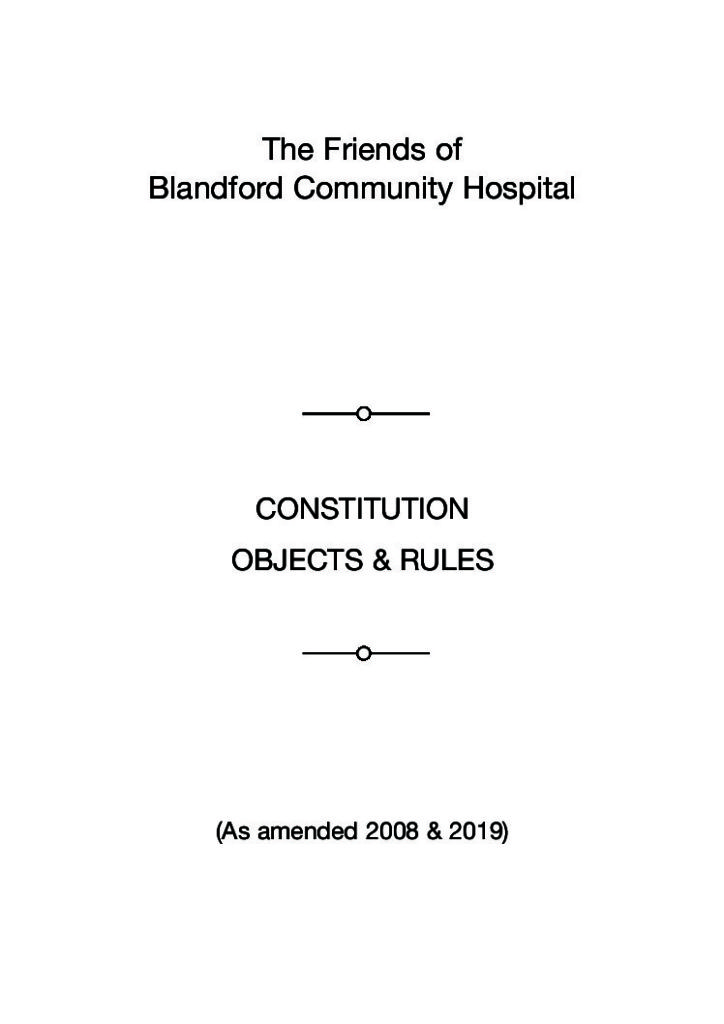 The Friends of
Blandford Community Hospital

CONSTITUTION

OBJECTS & RULES

(As amended 2008 & 2019)